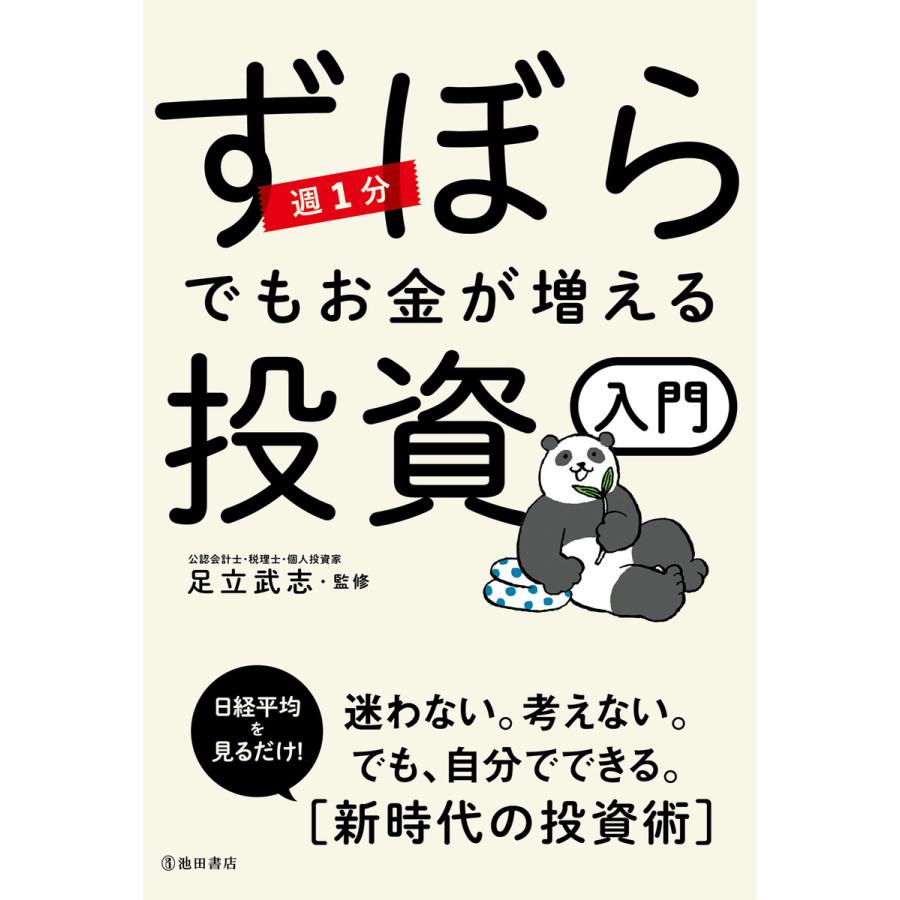 ずぼら

週1分

でもお金が増える

投資

入門

公認会計士・税理士・個人投資家
足立武志・監修

日経平均を見るだけ!

迷わない。考えない。
でも、自分でできる。
［新時代の投資術］

池田書店